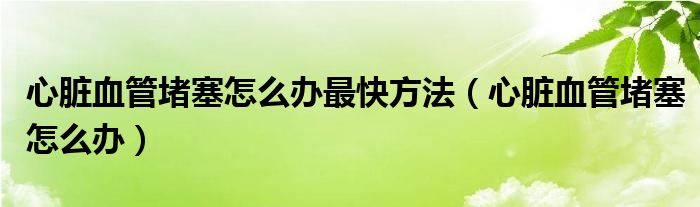 心脏血管堵塞怎么办最快方法（心脏血管堵塞怎么办）